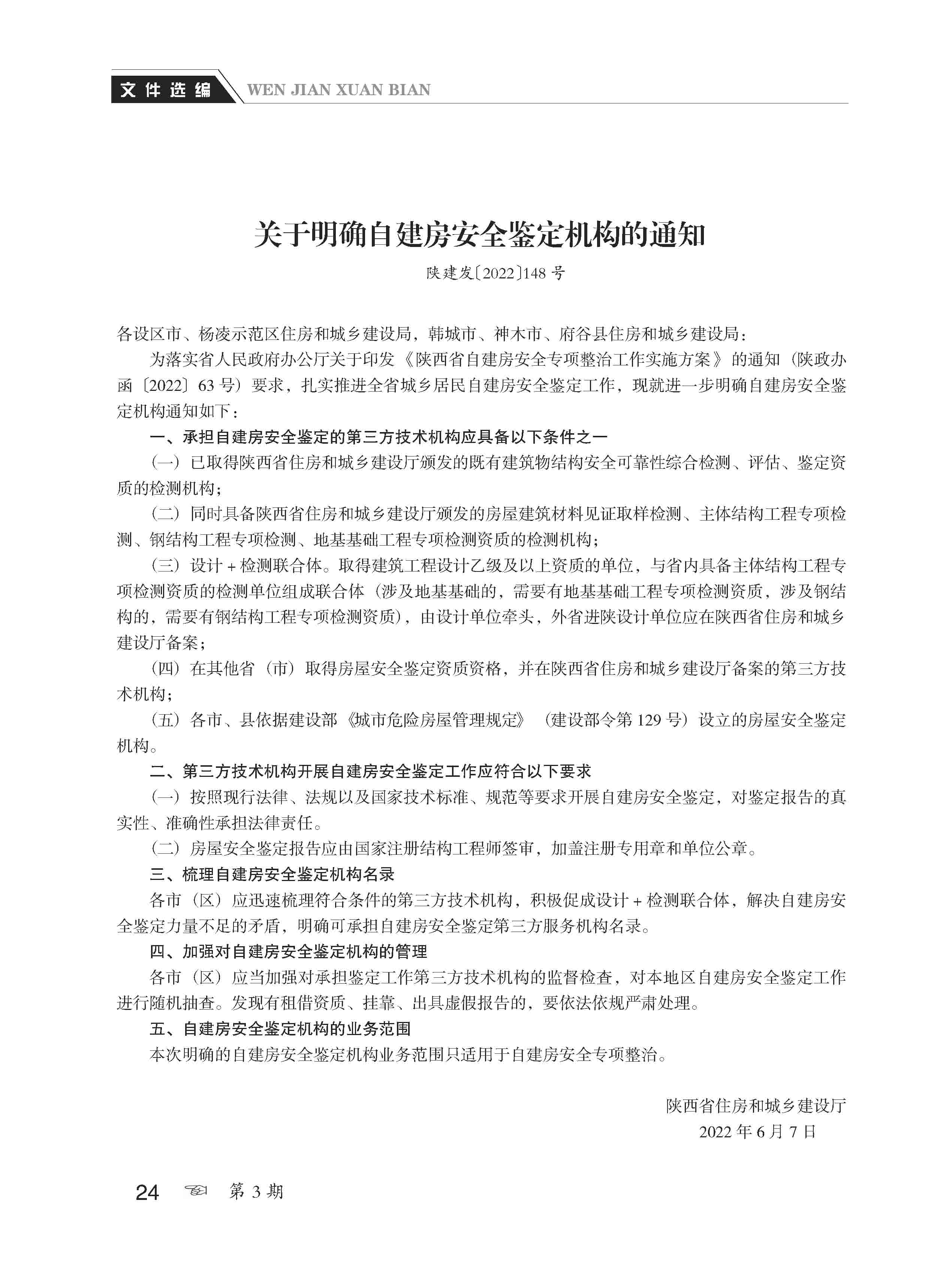 文件选编 WEN JIAN XUAN BIAN

关于明确自建房安全鉴定机构的通知

陕建发〔2022〕148号

各设区市、杨凌示范区住房和城乡建设局，韩城市、神木市、府谷县住房和城乡建设局：

为落实省人民政府办公厅关于印发《陕西省自建房安全专项整治工作实施方案》的通知（陕政办函〔2022〕63号）要求，扎实推进全省城乡居民自建房安全鉴定工作，现就进一步明确自建房安全鉴定机构通知如下：

一、承担自建房安全鉴定的第三方技术机构应具备以下条件之一

（一）已取得陕西省住房和城乡建设厅颁发的既有建筑物结构安全可靠性综合检测、评估、鉴定资质的检测机构；

（二）同时具备陕西省住房和城乡建设厅颁发的房屋建筑材料见证取样检测、主体结构工程专项检测、钢结构工程专项检测、地基基础工程专项检测资质的检测机构；

（三）设计+检测联合体。取得建筑工程设计乙级及以上资质的单位，与省内具备主体结构工程专项检测资质的检测单位组成联合体（涉及地基基础的，需要有地基基础工程专项检测资质，涉及钢结构的，需要有钢结构工程专项检测资质），由设计单位牵头，外省进陕设计单位应在陕西省住房和城乡建设厅备案；

（四）在其他省（市）取得房屋安全鉴定资质资格，并在陕西省住房和城乡建设厅备案的第三方技术机构；

（五）各市、县依据建设部《城市危险房屋管理规定》（建设部令第129号）设立的房屋安全鉴定机构。

二、第三方技术机构开展自建房安全鉴定工作应符合以下要求

（一）按照现行法律、法规以及国家技术标准、规范等要求开展自建房安全鉴定，对鉴定报告的真实性、准确性承担法律责任。

（二）房屋安全鉴定报告应由国家注册结构工程师签审，加盖注册专用章和单位公章。

三、梳理自建房安全鉴定机构名录

各市（区）应迅速梳理符合条件的第三方技术机构，积极促成设计+检测联合体，解决自建房安全鉴定力量不足的矛盾，明确可承担自建房安全鉴定第三方服务机构名录。

四、加强对自建房安全鉴定机构的管理

各市（区）应当加强对承担鉴定工作第三方技术机构的监督检查，对本地区自建房安全鉴定工作进行随机抽查。发现有租借资质、挂靠、出具虚假报告的，要依法依规严肃处理。

五、自建房安全鉴定机构的业务范围

本次明确的自建房安全鉴定机构业务范围只适用于自建房安全专项整治。

陕西省住房和城乡建设厅
2022年6月7日

24 第3期